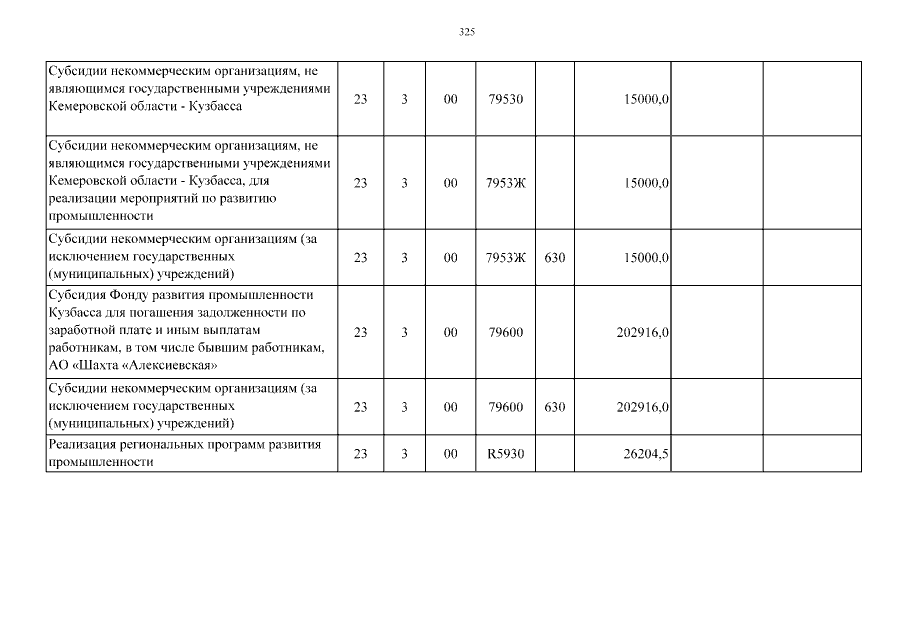 325

| Субсидии некоммерческим организациям, не являющимся государственными учреждениями Кемеровской области - Кузбасса | 23 | 3 | 00 | 79530 | | 15000,0 | | |
|---|---|---|---|---|---|---|---|---|
| Субсидии некоммерческим организациям, не являющимся государственными учреждениями Кемеровской области - Кузбасса, для реализации мероприятий по развитию промышленности | 23 | 3 | 00 | 7953Ж | | 15000,0 | | |
| Субсидии некоммерческим организациям (за исключением государственных (муниципальных) учреждений) | 23 | 3 | 00 | 7953Ж | 630 | 15000,0 | | |
| Субсидия Фонду развития промышленности Кузбасса для погашения задолженности по заработной плате и иным выплатам работникам, в том числе бывшим работникам, АО «Шахта «Алексиевская» | 23 | 3 | 00 | 79600 | | 202916,0 | | |
| Субсидии некоммерческим организациям (за исключением государственных (муниципальных) учреждений) | 23 | 3 | 00 | 79600 | 630 | 202916,0 | | |
| Реализация региональных программ развития промышленности | 23 | 3 | 00 | R5930 | | 26204,5 | | |